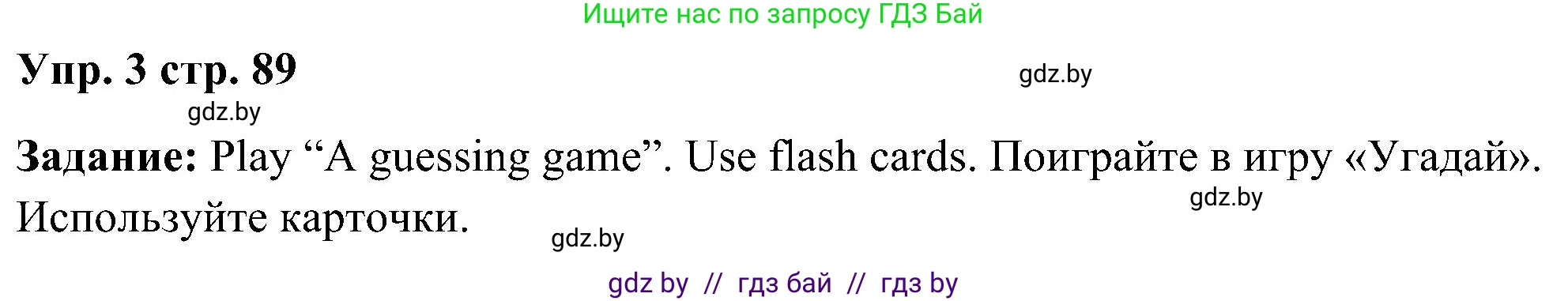 Ищите нас по запросу ГДЗ Бай

Упр. 3 стр. 89

gdz.by

gdz.by

Задание: Play “A guessing game”. Use flash cards. Поиграйте в игру «Угадай». Используйте карточки.

gdz.by

gdz.by

gdz by // гдз бай // гдз by